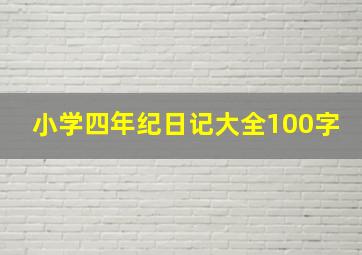 小学四年纪日记大全100字